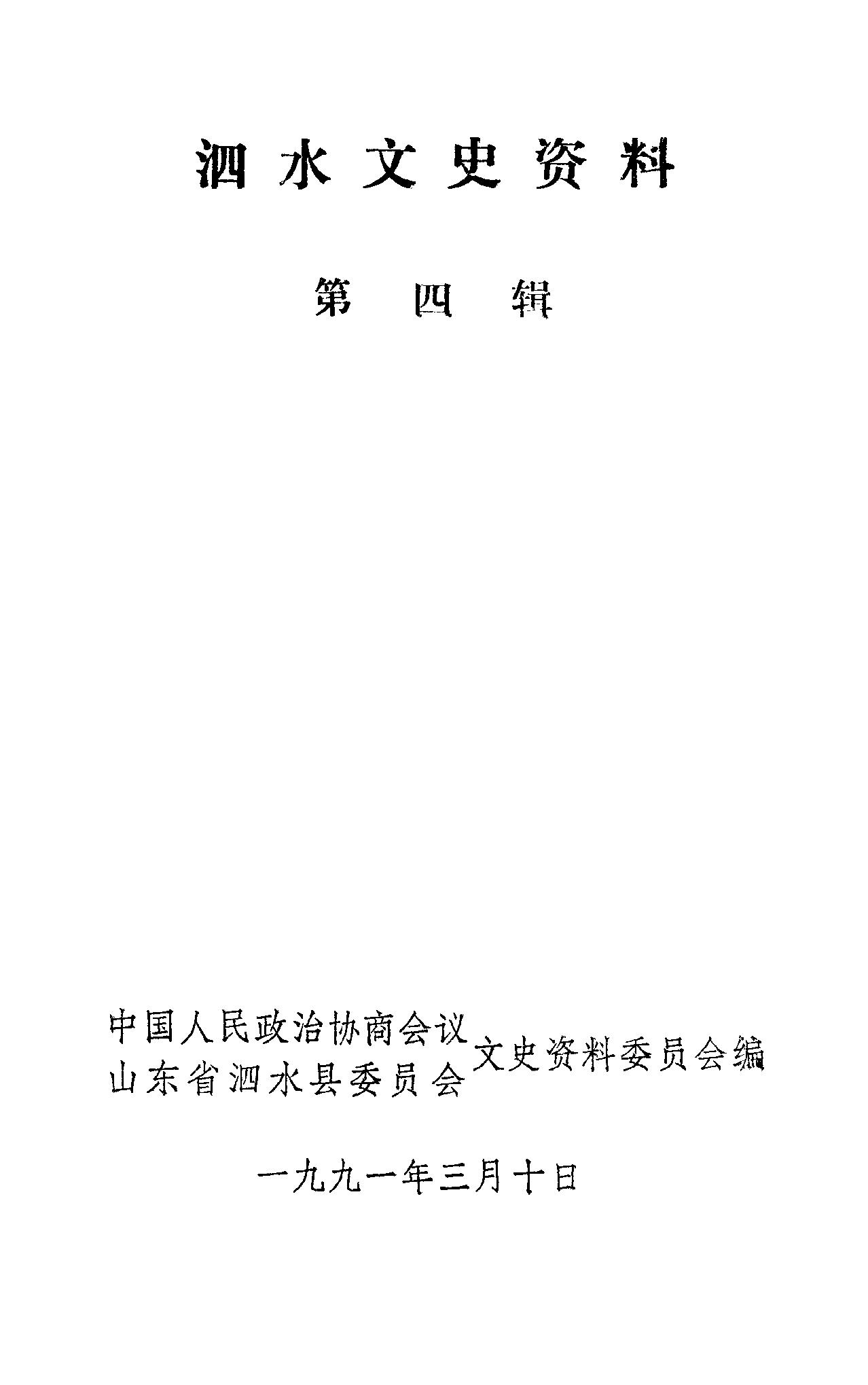 泗水文史资料

第四辑

中国人民政治协商会议
山东省泗水县委员会
文史资料委员会编

一九九一年三月十日